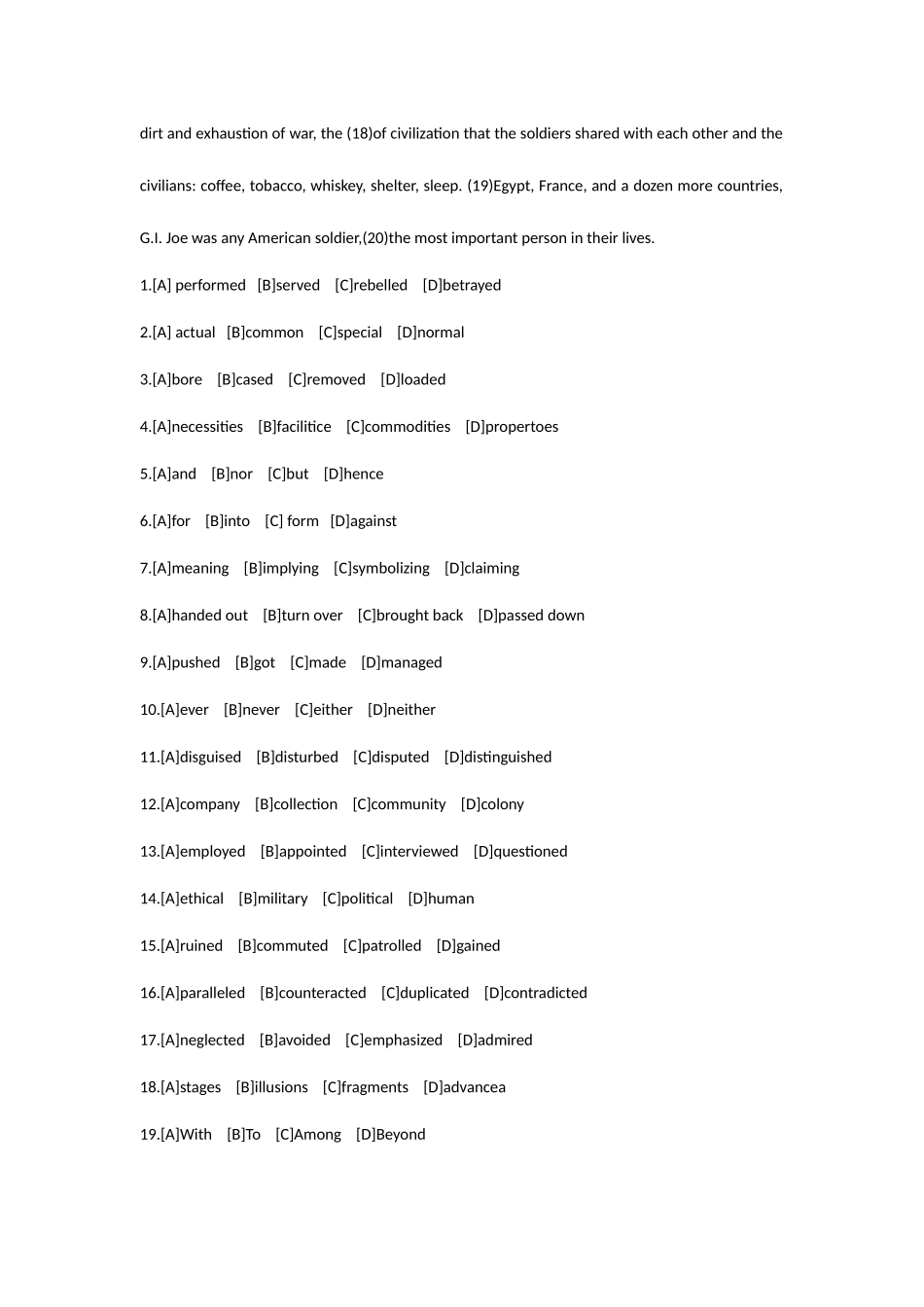 dirt and exhaustion of war, the (18)of civilization that the soldiers shared with each other and the civilians: coffee, tobacco, whiskey, shelter, sleep. (19)Egypt, France, and a dozen more countries, G.I. Joe was any American soldier,(20)the most important person in their lives.

1.[A] performed [B]served [C]rebelled [D]betrayed

2.[A] actual [B]common [C]special [D]normal

3.[A]bore [B]cased [C]removed [D]loaded

4.[A]necessities [B]facilitice [C]commodities [D]propertoes

5.[A]and [B]nor [C]but [D]hence

6.[A]for [B]into [C] form [D]against

7.[A]meaning [B]implying [C]symbolizing [D]claiming

8.[A]handed out [B]turn over [C]brought back [D]passed down

9.[A]pushed [B]got [C]made [D]managed

10.[A]ever [B]never [C]either [D]neither

11.[A]disguised [B]disturbed [C]disputed [D]distinguished

12.[A]company [B]collection [C]community [D]colony

13.[A]employed [B]appointed [C]interviewed [D]questioned

14.[A]ethical [B]military [C]political [D]human

15.[A]ruined [B]commuted [C]patrolled [D]gained

16.[A]paralleled [B]counteracted [C]duplicated [D]contradicted

17.[A]neglected [B]avoided [C]emphasized [D]admired

18.[A]stages [B]illusions [C]fragments [D]advancea

19.[A]With [B]To [C]Among [D]Beyond